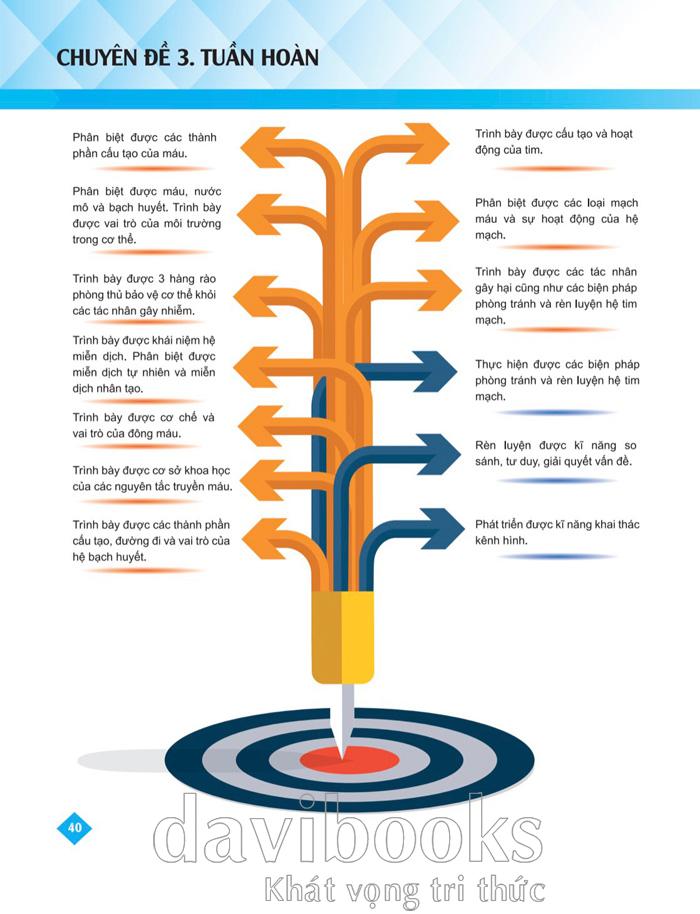 CHUYÊN ĐỀ 3. TUẦN HOÀN

Phân biệt được các thành phần cấu tạo của máu.

Phân biệt được máu, nước mô và bạch huyết. Trình bày được vai trò của môi trường trong cơ thể.

Trình bày được 3 hàng rào phòng thủ bảo vệ cơ thể khỏi các tác nhân gây nhiễm.

Trình bày được khái niệm hệ miễn dịch. Phân biệt được miễn dịch tự nhiên và miễn dịch nhân tạo.

Trình bày được cơ chế và vai trò của đông máu.

Trình bày được cơ sở khoa học của các nguyên tắc truyền máu.

Trình bày được các thành phần cấu tạo, đường đi và vai trò của hệ bạch huyết.

Trình bày được cấu tạo và hoạt động của tim.

Phân biệt được các loại mạch máu và sự hoạt động của hệ mạch.

Trình bày được các tác nhân gây hại cũng như các biện pháp phòng tránh và rèn luyện hệ tim mạch.

Thực hiện được các biện pháp phòng tránh và rèn luyện hệ tim mạch.

Rèn luyện được kĩ năng so sánh, tư duy, giải quyết vấn đề.

Phát triển được kĩ năng khai thác kênh hình.

40

davibooks
Khát vọng tri thức